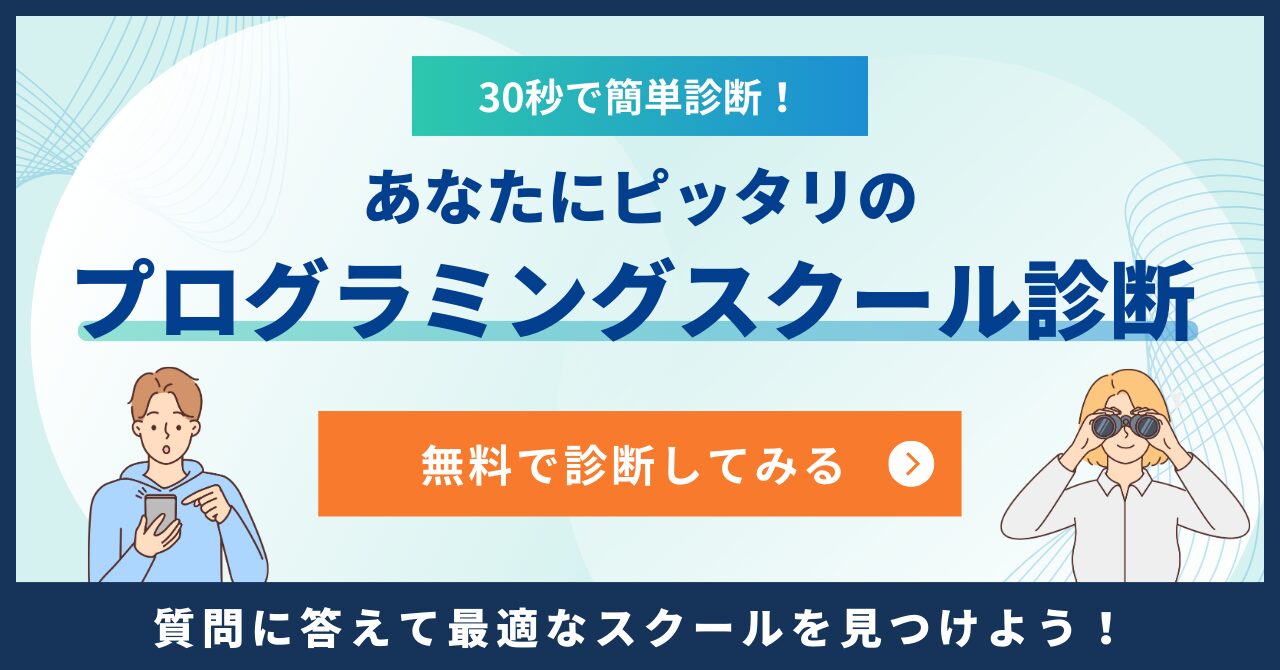 30秒で簡単診断！

あなたにピッタリの
プログラミングスクール診断

無料で診断してみる

質問に答えて最適なスクールを見つけよう！